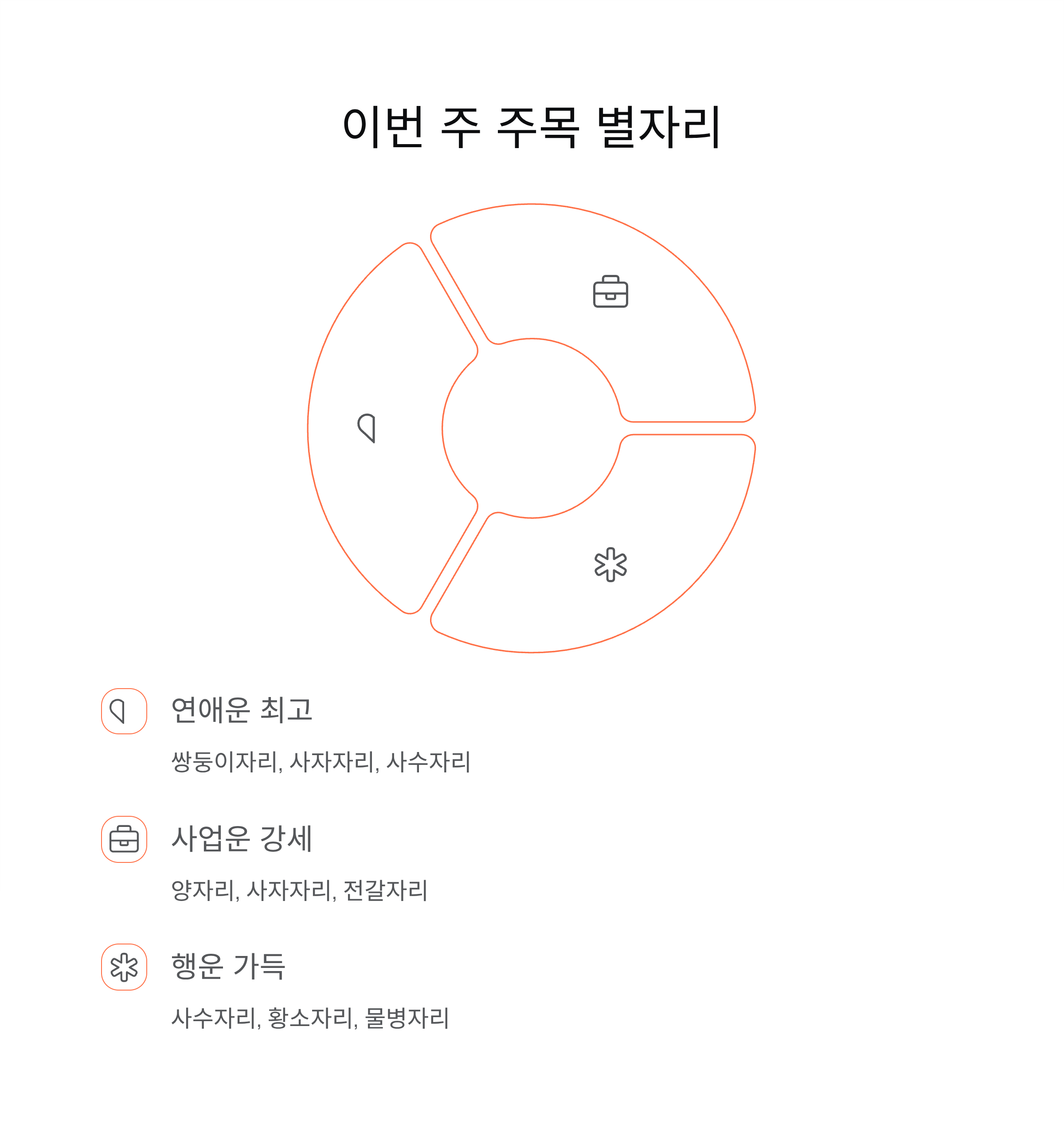 이번 주 주목 별자리

연애운 최고

쌍둥이자리, 사자자리, 사수자리

사업운 강세

양자리, 사자자리, 전갈자리

행운 가득

사수자리, 황소자리, 물병자리